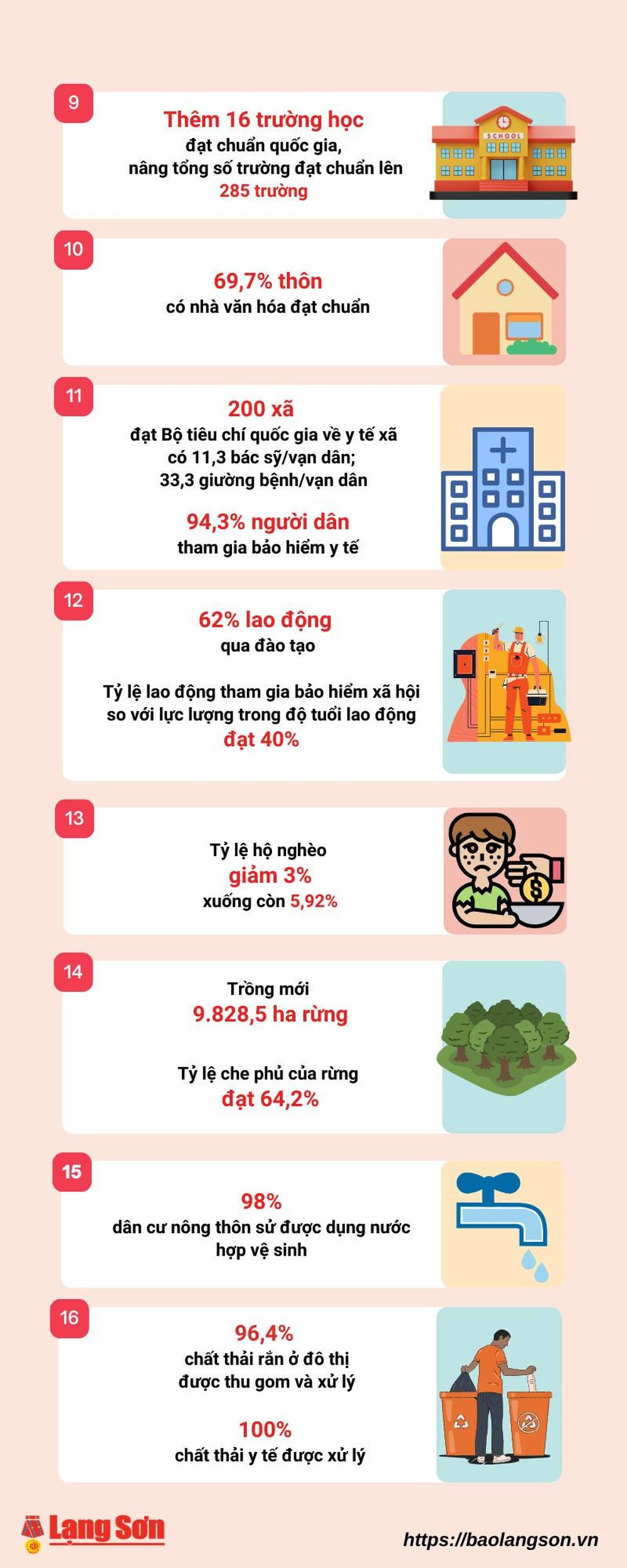 9

Thêm 16 trường học
đạt chuẩn quốc gia, nâng tổng số trường đạt chuẩn lên
285 trường

SCHOOL

10

69,7% thôn
có nhà văn hóa đạt chuẩn

11

200 xã
đạt Bộ tiêu chí quốc gia về y tế xã
có 11,3 bác sỹ/vạn dân;
33,3 giường bệnh/vạn dân

94,3% người dân
tham gia bảo hiểm y tế

12

62% lao động
qua đào tạo

Tỷ lệ lao động tham gia bảo hiểm xã hội so với lực lượng trong độ tuổi lao động
đạt 40%

13

Tỷ lệ hộ nghèo
giảm 3%
xuống còn 5,92%

14

Trồng mới
9.828,5 ha rừng

Tỷ lệ che phủ của rừng
đạt 64,2%

15

98%
dân cư nông thôn sử được dụng nước hợp vệ sinh

16

96,4%
chất thải rắn ở đô thị được thu gom và xử lý

100%
chất thải y tế được xử lý

Lạng Sơn

https://baolangson.vn